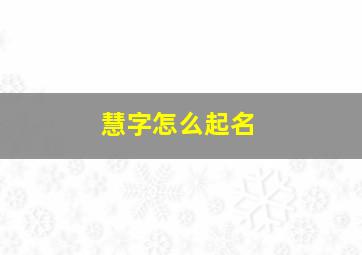 慧字怎么起名